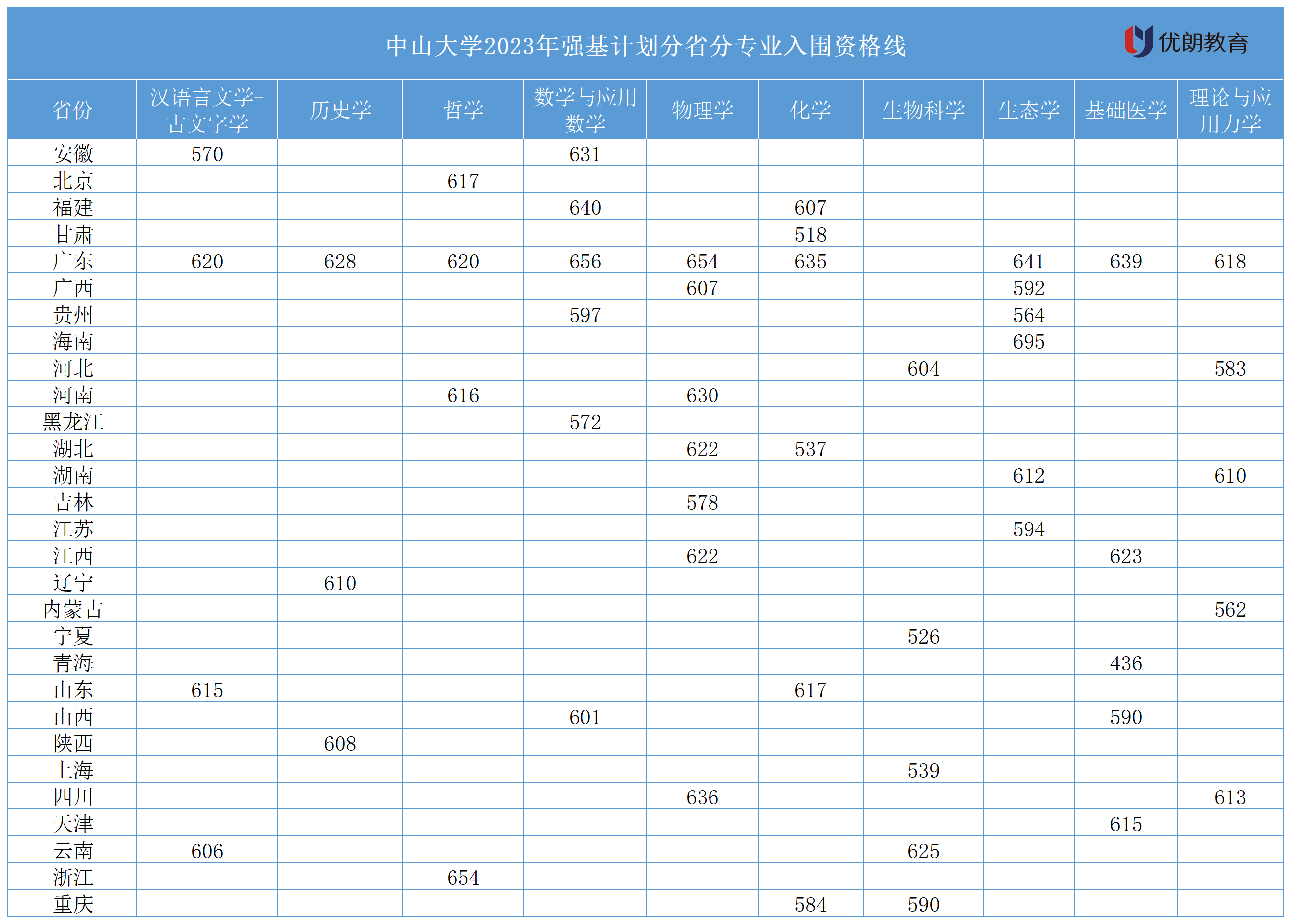 中山大学2023年强基计划分省分专业入围资格线

优朗教育

| 省份 | 汉语言文学-古文字学 | 历史学 | 哲学 | 数学与应用数学 | 物理学 | 化学 | 生物科学 | 生态学 | 基础医学 | 理论与应用力学 |
|---|---|---|---|---|---|---|---|---|---|---|
| 安徽 | 570 | | | 631 | | | | | | |
| 北京 | | | 617 | | | | | | | |
| 福建 | | | | 640 | | 607 | | | | |
| 甘肃 | | | | | | 518 | | | | |
| 广东 | 620 | 628 | 620 | 656 | 654 | 635 | | 641 | 639 | 618 |
| 广西 | | | | | 607 | | | 592 | | |
| 贵州 | | | | 597 | | | | 564 | | |
| 海南 | | | | | | | | 695 | | |
| 河北 | | | | | | | 604 | | | 583 |
| 河南 | | | 616 | | 630 | | | | | |
| 黑龙江 | | | | 572 | | | | | | |
| 湖北 | | | | | 622 | 537 | | | | |
| 湖南 | | | | | | | | 612 | | 610 |
| 吉林 | | | | | 578 | | | | | |
| 江苏 | | | | | | | | 594 | | |
| 江西 | | | | | 622 | | | | 623 | |
| 辽宁 | | 610 | | | | | | | | |
| 内蒙古 | | | | | | | | | | 562 |
| 宁夏 | | | | | | | 526 | | | |
| 青海 | | | | | | | | | 436 | |
| 山东 | 615 | | | | | 617 | | | | |
| 山西 | | | | 601 | | | | | 590 | |
| 陕西 | | 608 | | | | | | | | |
| 上海 | | | | | | | 539 | | | |
| 四川 | | | | | 636 | | | | | 613 |
| 天津 | | | | | | | | | 615 | |
| 云南 | 606 | | | | | | 625 | | | |
| 浙江 | | | 654 | | | | | | | |
| 重庆 | | | | | | 584 | 590 | | | |